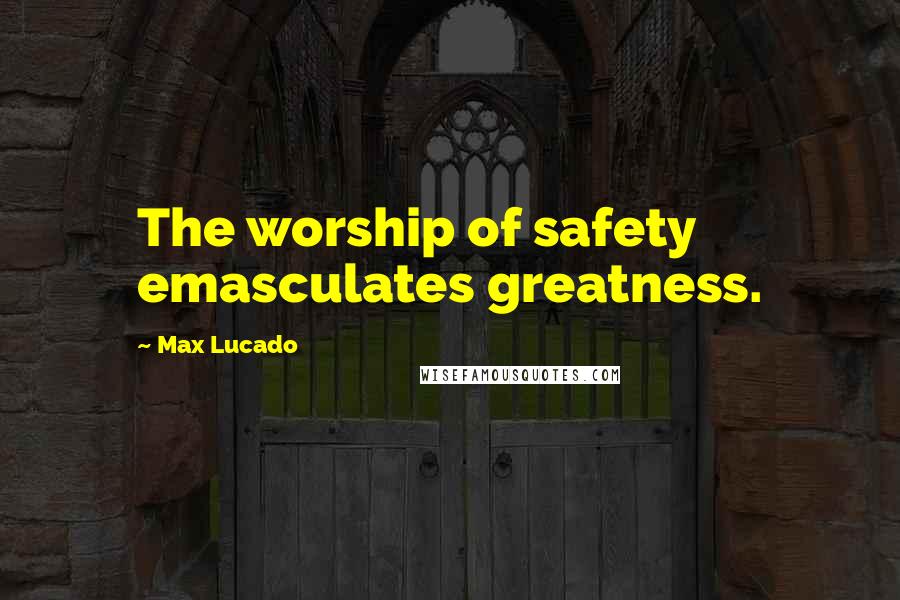 The worship of safety emasculates greatness.

~ Max Lucado

WISEFAMOUSQUOTES.COM